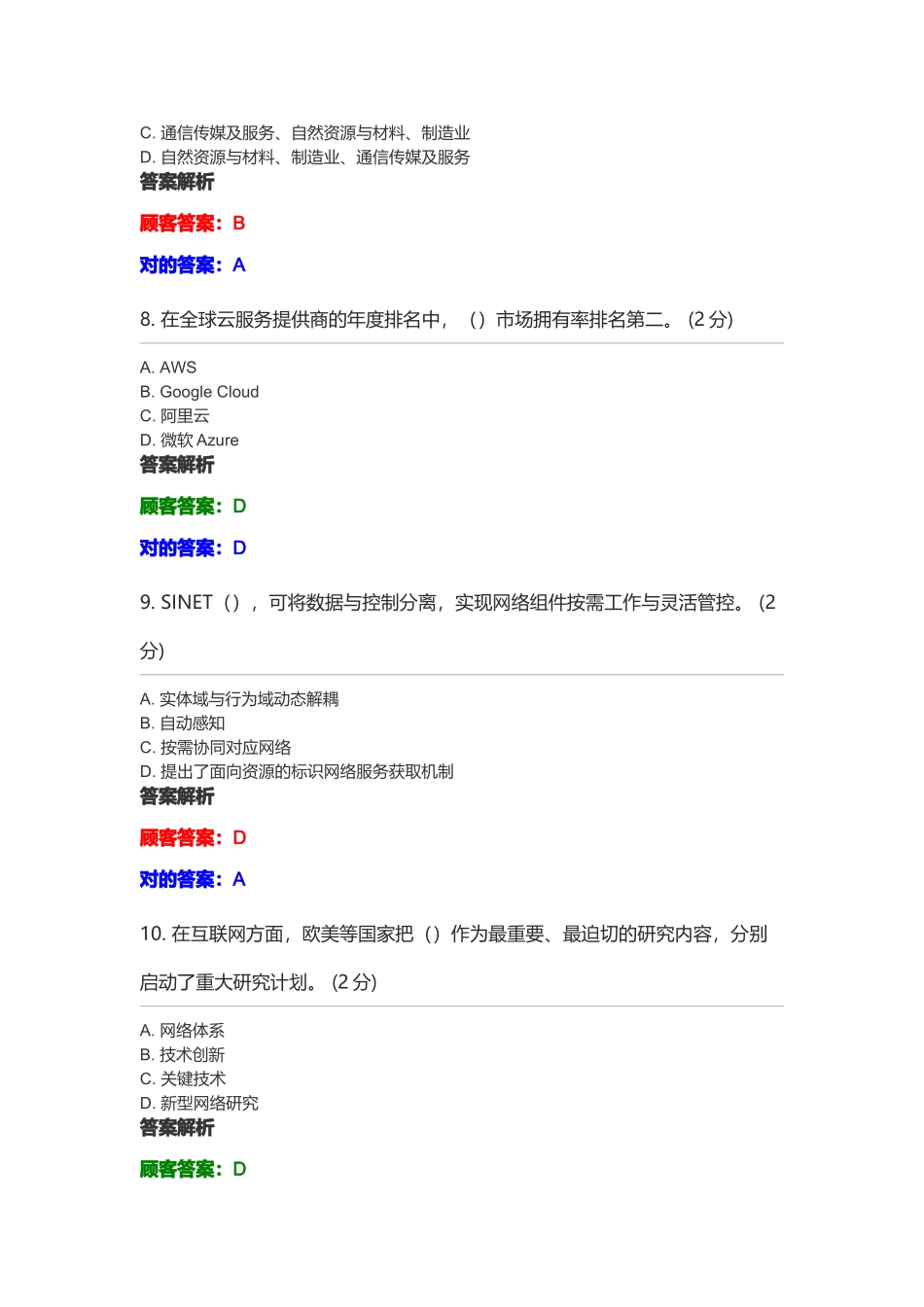 C. 通信传媒及服务、自然资源与材料、制造业
D. 自然资源与材料、制造业、通信传媒及服务
答案解析

顾客答案：B

对的答案：A

8. 在全球云服务提供商的年度排名中，（）市场拥有率排名第二。（2 分）

A. AWS
B. Google Cloud
C. 阿里云
D. 微软 Azure
答案解析

顾客答案：D

对的答案：D

9. SINET（），可将数据与控制分离，实现网络组件按需工作与灵活管控。（2 分）

A. 实体域与行为域动态解耦
B. 自动感知
C. 按需协同对应网络
D. 提出了面向资源的标识网络服务获取机制
答案解析

顾客答案：D

对的答案：A

10. 在互联网方面，欧美等国家把（）作为最重要、最迫切的研究内容，分别启动了重大研究计划。（2 分）

A. 网络体系
B. 技术创新
C. 关键技术
D. 新型网络研究
答案解析

顾客答案：D